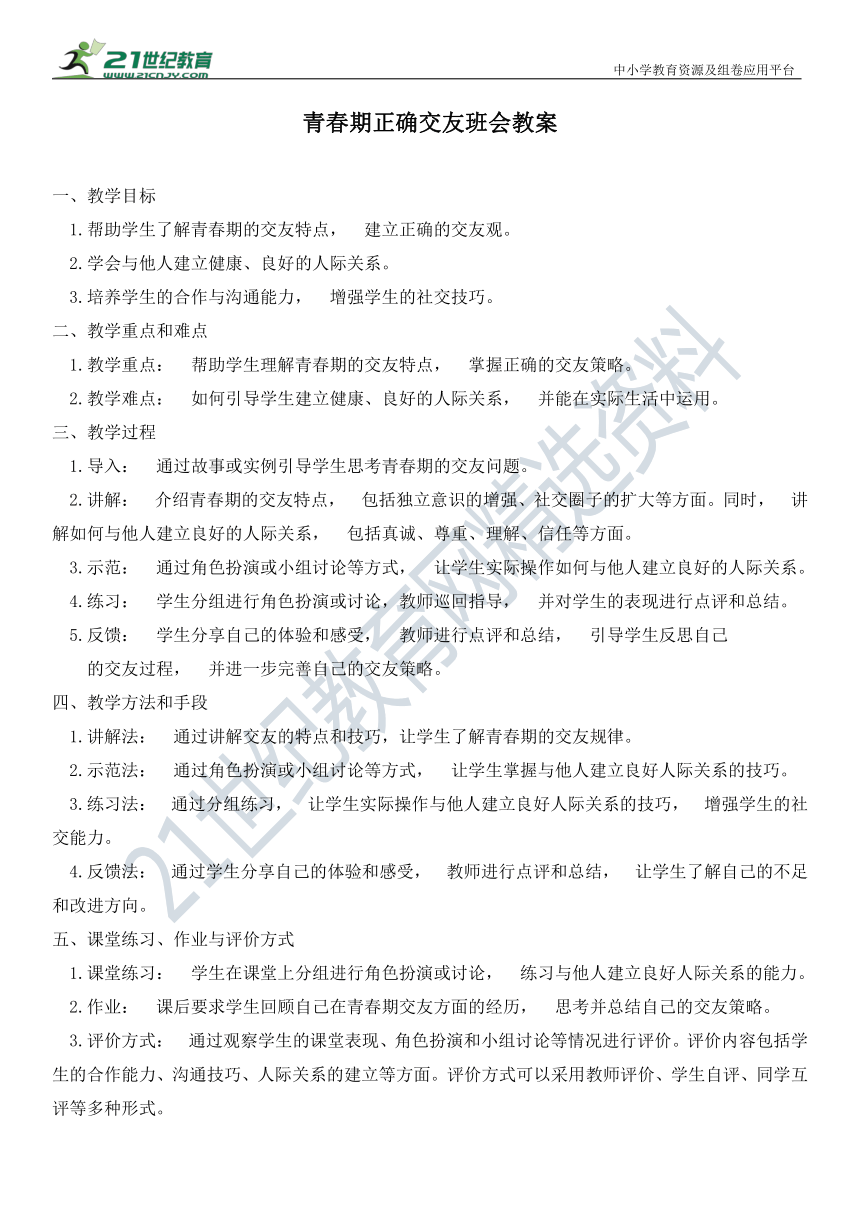 21世纪教育 www.21cnjy.com

中小学教育资源及组卷应用平台

青春期正确交友班会教案

一、教学目标

1.帮助学生了解青春期的交友特点， 建立正确的交友观。

2.学会与他人建立健康、良好的人际关系。

3.培养学生的合作与沟通能力， 增强学生的社交技巧。

二、教学重点和难点

1.教学重点： 帮助学生理解青春期的交友特点， 掌握正确的交友策略。

2.教学难点： 如何引导学生建立健康、良好的人际关系， 并能在实际生活中运用。

三、教学过程

1.导入： 通过故事或实例引导学生思考青春期的交友问题。

2.讲解： 介绍青春期的交友特点， 包括独立意识的增强、社交圈子的扩大等方面。同时， 讲解如何与他人建立良好的人际关系， 包括真诚、尊重、理解、信任等方面。

3.示范： 通过角色扮演或小组讨论等方式， 让学生实际操作如何与他人建立良好的人际关系。

4.练习： 学生分组进行角色扮演或讨论，教师巡回指导， 并对学生的表现进行点评和总结。

5.反馈： 学生分享自己的体验和感受， 教师进行点评和总结， 引导学生反思自己的交友过程， 并进一步完善自己的交友策略。

四、教学方法和手段

1.讲解法： 通过讲解交友的特点和技巧，让学生了解青春期的交友规律。

2.示范法： 通过角色扮演或小组讨论等方式， 让学生掌握与他人建立良好人际关系的技巧。

3.练习法： 通过分组练习， 让学生实际操作与他人建立良好人际关系的技巧， 增强学生的社交能力。

4.反馈法： 通过学生分享自己的体验和感受， 教师进行点评和总结， 让学生了解自己的不足和改进方向。

五、课堂练习、作业与评价方式

1.课堂练习： 学生在课堂上分组进行角色扮演或讨论， 练习与他人建立良好人际关系的能力。

2.作业： 课后要求学生回顾自己在青春期交友方面的经历， 思考并总结自己的交友策略。

3.评价方式： 通过观察学生的课堂表现、角色扮演和小组讨论等情况进行评价。评价内容包括学生的合作能力、沟通技巧、人际关系的建立等方面。评价方式可以采用教师评价、学生自评、同学互评等多种形式。

21世纪教育网精选资料